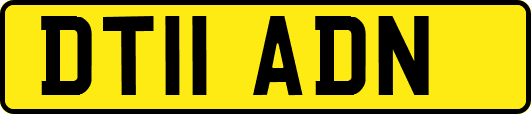 DT11 ADN